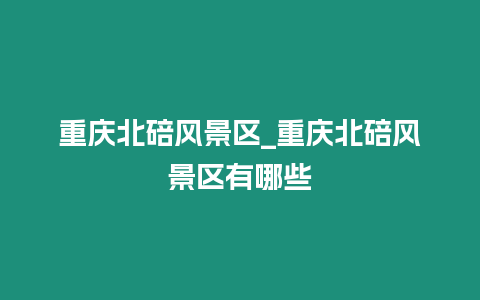 重庆北碚风景区_重庆北碚风景区有哪些